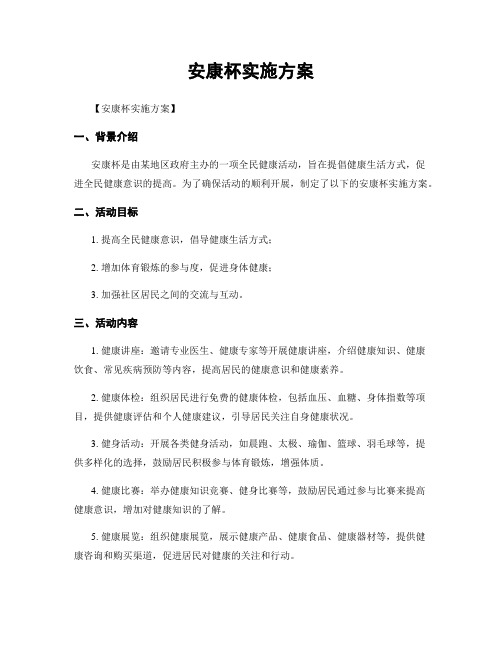 安康杯实施方案

【安康杯实施方案】

一、背景介绍

安康杯是由某地区政府主办的一项全民健康活动，旨在提倡健康生活方式，促进全民健康意识的提高。为了确保活动的顺利开展，制定了以下的安康杯实施方案。

二、活动目标

1. 提高全民健康意识，倡导健康生活方式；

2. 增加体育锻炼的参与度，促进身体健康；

3. 加强社区居民之间的交流与互动。

三、活动内容

1. 健康讲座：邀请专业医生、健康专家等开展健康讲座，介绍健康知识、健康饮食、常见疾病预防等内容，提高居民的健康意识和健康素养。

2. 健康体检：组织居民进行免费的健康体检，包括血压、血糖、身体指数等项目，提供健康评估和个人健康建议，引导居民关注自身健康状况。

3. 健身活动：开展各类健身活动，如晨跑、太极、瑜伽、篮球、羽毛球等，提供多样化的选择，鼓励居民积极参与体育锻炼，增强体质。

4. 健康比赛：举办健康知识竞赛、健身比赛等，鼓励居民通过参与比赛来提高健康意识，增加对健康知识的了解。

5. 健康展览：组织健康展览，展示健康产品、健康食品、健康器材等，提供健康咨询和购买渠道，促进居民对健康的关注和行动。